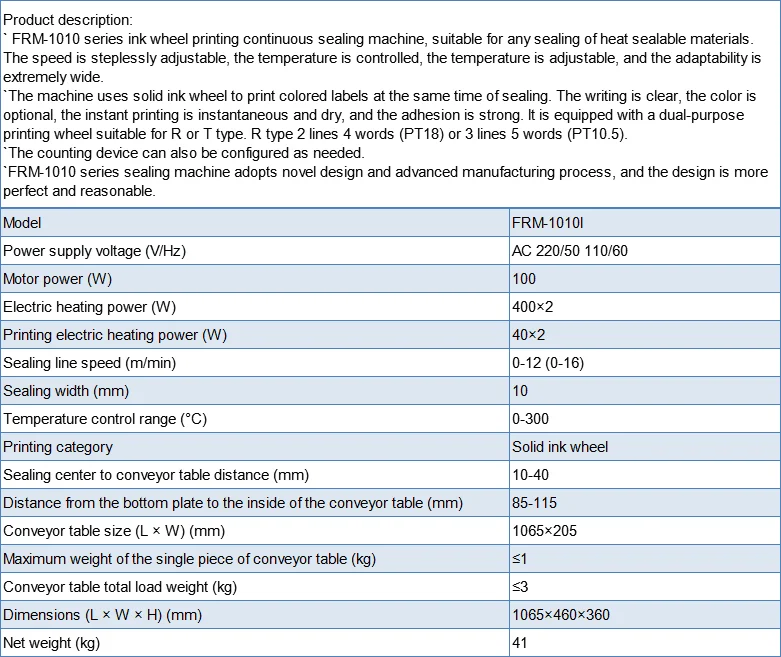 Product description:
` FRM-1010 series ink wheel printing continuous sealing machine, suitable for any sealing of heat sealable materials. The speed is steplessly adjustable, the temperature is controlled, the temperature is adjustable, and the adaptability is extremely wide.
`The machine uses solid ink wheel to print colored labels at the same time of sealing. The writing is clear, the color is optional, the instant printing is instantaneous and dry, and the adhesion is strong. It is equipped with a dual-purpose printing wheel suitable for R or T type. R type 2 lines 4 words (PT18) or 3 lines 5 words (PT10.5).
`The counting device can also be configured as needed.
`FRM-1010 series sealing machine adopts novel design and advanced manufacturing process, and the design is more perfect and reasonable.

| Model | FRM-1010I |
|---|---|
| Power supply voltage (V/Hz) | AC 220/50 110/60 |
| Motor power (W) | 100 |
| Electric heating power (W) | 400×2 |
| Printing electric heating power (W) | 40×2 |
| Sealing line speed (m/min) | 0-12 (0-16) |
| Sealing width (mm) | 10 |
| Temperature control range (°C) | 0-300 |
| Printing category | Solid ink wheel |
| Sealing center to conveyor table distance (mm) | 10-40 |
| Distance from the bottom plate to the inside of the conveyor table (mm) | 85-115 |
| Conveyor table size (L × W) (mm) | 1065×205 |
| Maximum weight of the single piece of conveyor table (kg) | ≤1 |
| Conveyor table total load weight (kg) | ≤3 |
| Dimensions (L × W × H) (mm) | 1065×460×360 |
| Net weight (kg) | 41 |